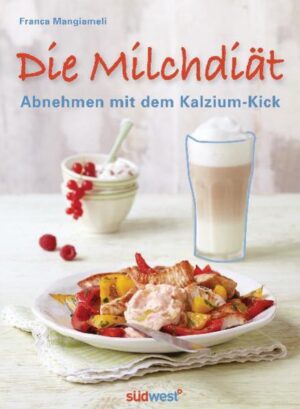 Franca Mangiameli

Die Milchdiät

Abnehmen mit dem Kalzium-Kick

südwest